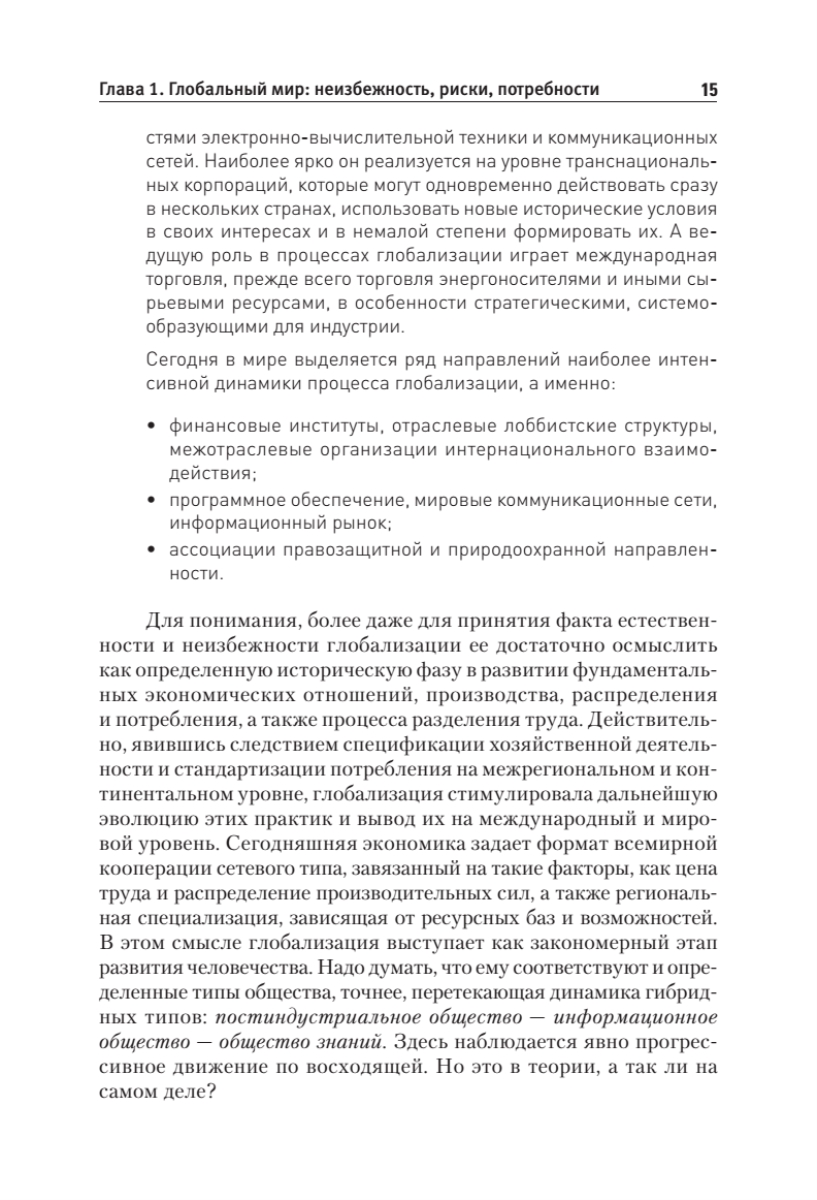 Глава 1. Глобальный мир: неизбежность, риски, потребности 15

стями электронно-вычислительной техники и коммуникационных сетей. Наиболее ярко он реализуется на уровне транснациональных корпораций, которые могут одновременно действовать сразу в нескольких странах, использовать новые исторические условия в своих интересах и в немалой степени формировать их. А ведущую роль в процессах глобализации играет международная торговля, прежде всего торговля энергоносителями и иными сырьевыми ресурсами, в особенности стратегическими, системообразующими для индустрии.

Сегодня в мире выделяется ряд направлений наиболее интенсивной динамики процесса глобализации, а именно:

• финансовые институты, отраслевые лоббистские структуры, межотраслевые организации интернационального взаимодействия;
• программное обеспечение, мировые коммуникационные сети, информационный рынок;
• ассоциации правозащитной и природоохранной направленности.

Для понимания, более даже для принятия факта естественности и неизбежности глобализации ее достаточно осмыслить как определенную историческую фазу в развитии фундаментальных экономических отношений, производства, распределения и потребления, а также процесса разделения труда. Действительно, явившись следствием спецификации хозяйственной деятельности и стандартизации потребления на межрегиональном и континентальном уровне, глобализация стимулировала дальнейшую эволюцию этих практик и вывод их на международный и мировой уровень. Сегодняшняя экономика задает формат всемирной кооперации сетевого типа, завязанный на такие факторы, как цена труда и распределение производительных сил, а также региональная специализация, зависящая от ресурсных баз и возможностей. В этом смысле глобализация выступает как закономерный этап развития человечества. Надо думать, что ему соответствуют и определенные типы общества, точнее, перетекающая динамика гибридных типов: постиндустриальное общество — информационное общество — общество знаний. Здесь наблюдается явно прогрессивное движение по восходящей. Но это в теории, а так ли на самом деле?